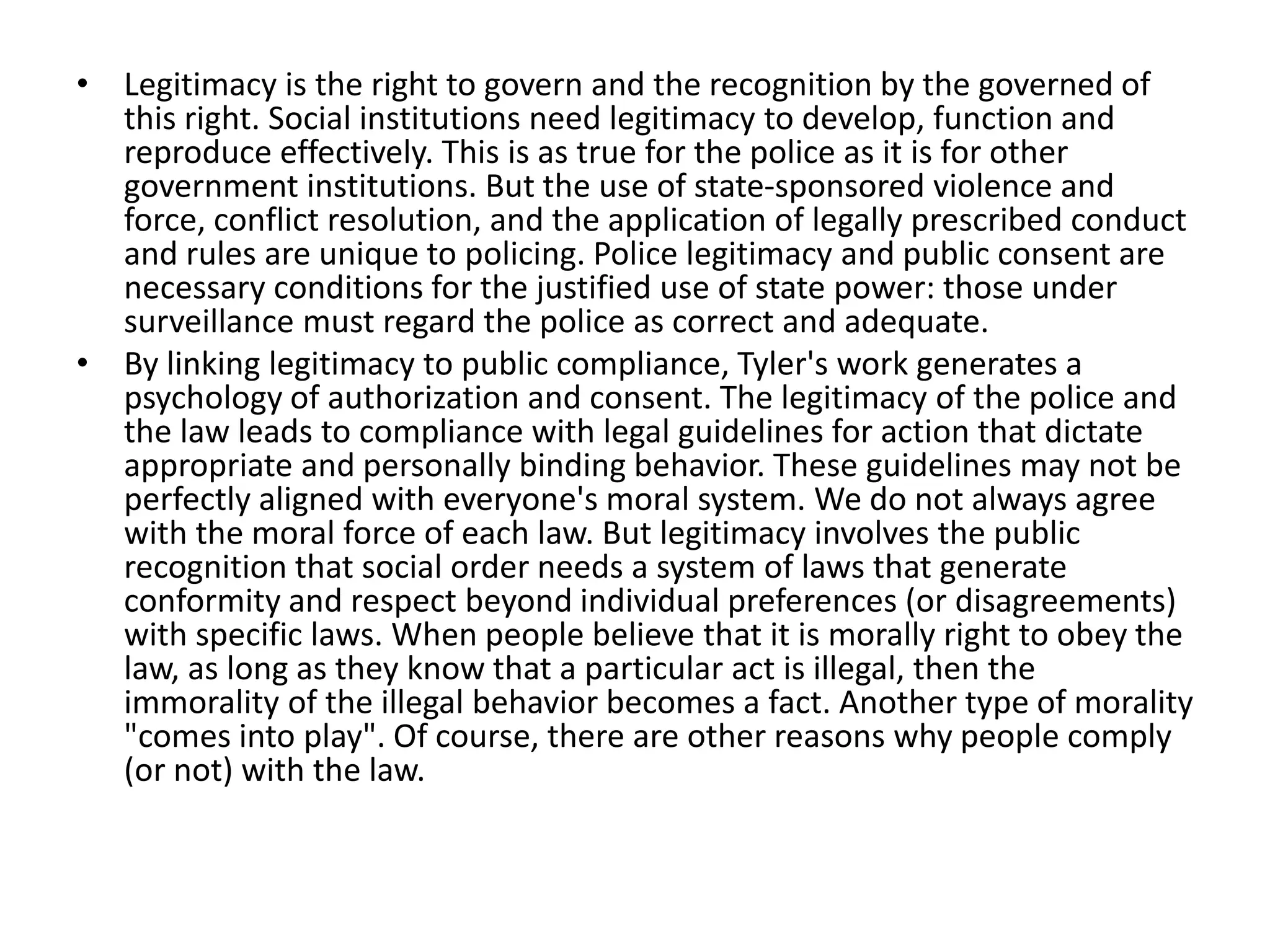 • Legitimacy is the right to govern and the recognition by the governed of this right. Social institutions need legitimacy to develop, function and reproduce effectively. This is as true for the police as it is for other government institutions. But the use of state-sponsored violence and force, conflict resolution, and the application of legally prescribed conduct and rules are unique to policing. Police legitimacy and public consent are necessary conditions for the justified use of state power: those under surveillance must regard the police as correct and adequate.

• By linking legitimacy to public compliance, Tyler's work generates a psychology of authorization and consent. The legitimacy of the police and the law leads to compliance with legal guidelines for action that dictate appropriate and personally binding behavior. These guidelines may not be perfectly aligned with everyone's moral system. We do not always agree with the moral force of each law. But legitimacy involves the public recognition that social order needs a system of laws that generate conformity and respect beyond individual preferences (or disagreements) with specific laws. When people believe that it is morally right to obey the law, as long as they know that a particular act is illegal, then the immorality of the illegal behavior becomes a fact. Another type of morality "comes into play". Of course, there are other reasons why people comply (or not) with the law.